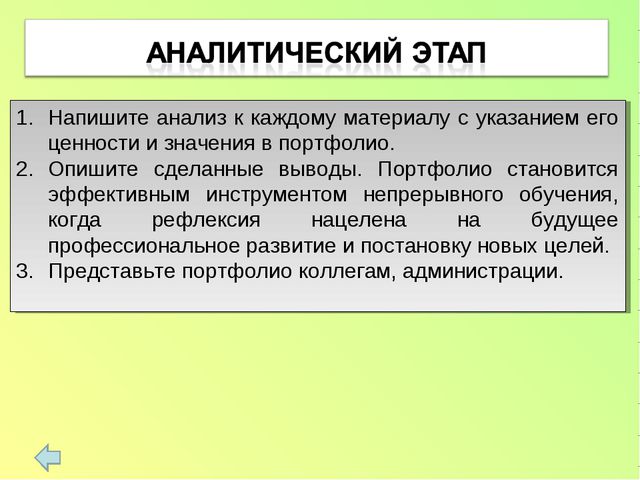 АНАЛИТИЧЕСКИЙ ЭТАП

1. Напишите анализ к каждому материалу с указанием его ценности и значения в портфолио.
2. Опишите сделанные выводы. Портфолио становится эффективным инструментом непрерывного обучения, когда рефлексия нацелена на будущее профессиональное развитие и постановку новых целей.
3. Представьте портфолио коллегам, администрации.